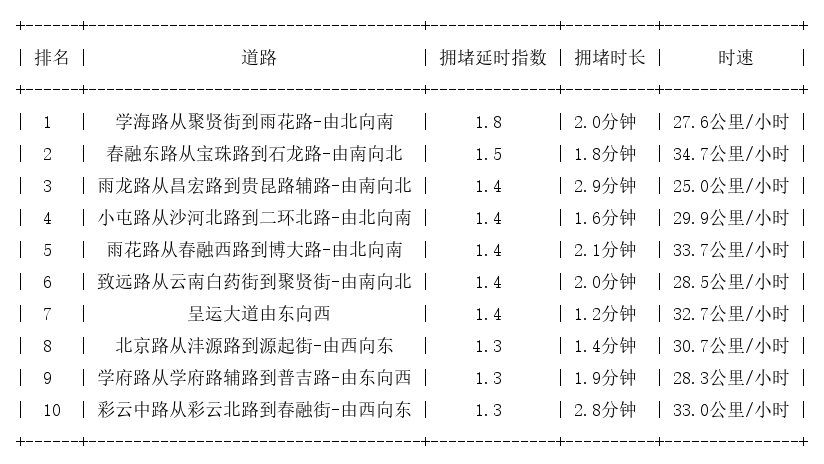 | 排名 | 道路 | 拥堵延时指数 | 拥堵时长 | 时速 |
|---|---|---|---|---|
| 1 | 学海路从聚贤街到雨花路-由北向南 | 1.8 | 2.0分钟 | 27.6公里/小时 |
| 2 | 春融东路从宝珠路到石龙路-由南向北 | 1.5 | 1.8分钟 | 34.7公里/小时 |
| 3 | 雨龙路从昌宏路到贵昆路辅路-由南向北 | 1.4 | 2.9分钟 | 25.0公里/小时 |
| 4 | 小屯路从沙河北路到二环北路-由北向南 | 1.4 | 1.6分钟 | 29.9公里/小时 |
| 5 | 雨花路从春融西路到博大路-由北向南 | 1.4 | 2.1分钟 | 33.7公里/小时 |
| 6 | 致远路从云南白药街到聚贤街-由南向北 | 1.4 | 2.0分钟 | 28.5公里/小时 |
| 7 | 呈运大道由东向西 | 1.4 | 1.2分钟 | 32.7公里/小时 |
| 8 | 北京路从沣源路到源起街-由西向东 | 1.3 | 1.4分钟 | 30.7公里/小时 |
| 9 | 学府路从学府路辅路到普吉路-由东向西 | 1.3 | 1.9分钟 | 28.3公里/小时 |
| 10 | 彩云中路从彩云北路到春融街-由西向东 | 1.3 | 2.8分钟 | 33.0公里/小时 |